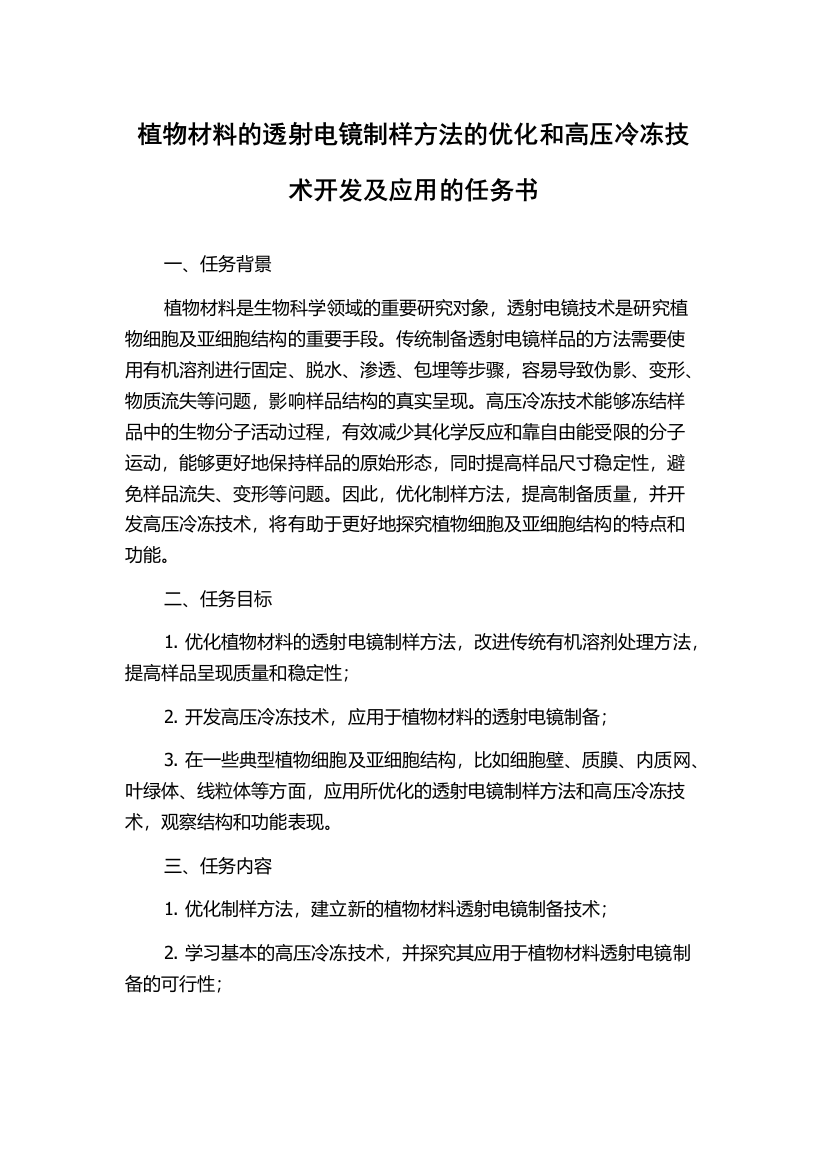 植物材料的透射电镜制样方法的优化和高压冷冻技术开发及应用的任务书

一、任务背景

植物材料是生物科学领域的重要研究对象，透射电镜技术是研究植物细胞及亚细胞结构的重要手段。传统制备透射电镜样品的方法需要使用有机溶剂进行固定、脱水、渗透、包埋等步骤，容易导致伪影、变形、物质流失等问题，影响样品结构的真实呈现。高压冷冻技术能够冻结样品中的生物分子活动过程，有效减少其化学反应和靠自由能受限的分子运动，能够更好地保持样品的原始形态，同时提高样品尺寸稳定性，避免样品流失、变形等问题。因此，优化制样方法，提高制备质量，并开发高压冷冻技术，将有助于更好地探究植物细胞及亚细胞结构的特点和功能。

二、任务目标

1. 优化植物材料的透射电镜制样方法，改进传统有机溶剂处理方法，提高样品呈现质量和稳定性；

2. 开发高压冷冻技术，应用于植物材料的透射电镜制备；

3. 在一些典型植物细胞及亚细胞结构，比如细胞壁、质膜、内质网、叶绿体、线粒体等方面，应用所优化的透射电镜制样方法和高压冷冻技术，观察结构和功能表现。

三、任务内容

1. 优化制样方法，建立新的植物材料透射电镜制备技术；

2. 学习基本的高压冷冻技术，并探究其应用于植物材料透射电镜制备的可行性；